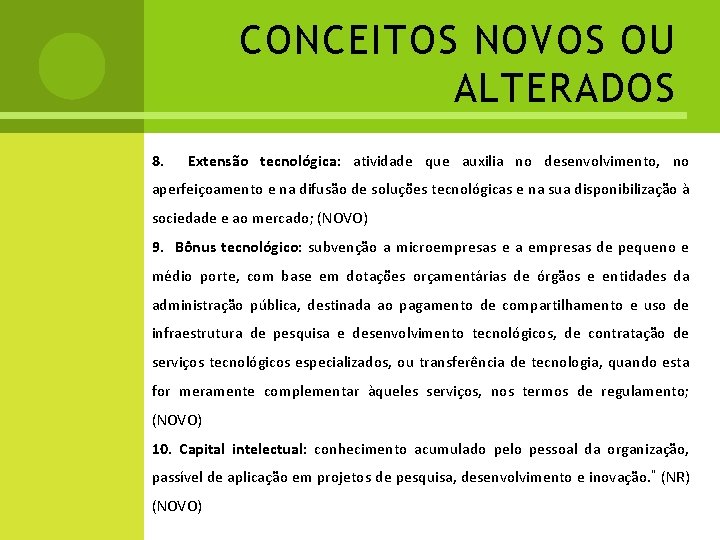 CONCEITOS NOVOS OU ALTERADOS

8. Extensão tecnológica: atividade que auxilia no desenvolvimento, no aperfeiçoamento e na difusão de soluções tecnológicas e na sua disponibilização à sociedade e ao mercado; (NOVO)

9. Bônus tecnológico: subvenção a microempresas e a empresas de pequeno e médio porte, com base em dotações orçamentárias de órgãos e entidades da administração pública, destinada ao pagamento de compartilhamento e uso de infraestrutura de pesquisa e desenvolvimento tecnológicos, de contratação de serviços tecnológicos especializados, ou transferência de tecnologia, quando esta for meramente complementar àqueles serviços, nos termos de regulamento; (NOVO)

10. Capital intelectual: conhecimento acumulado pelo pessoal da organização, passível de aplicação em projetos de pesquisa, desenvolvimento e inovação." (NR) (NOVO)